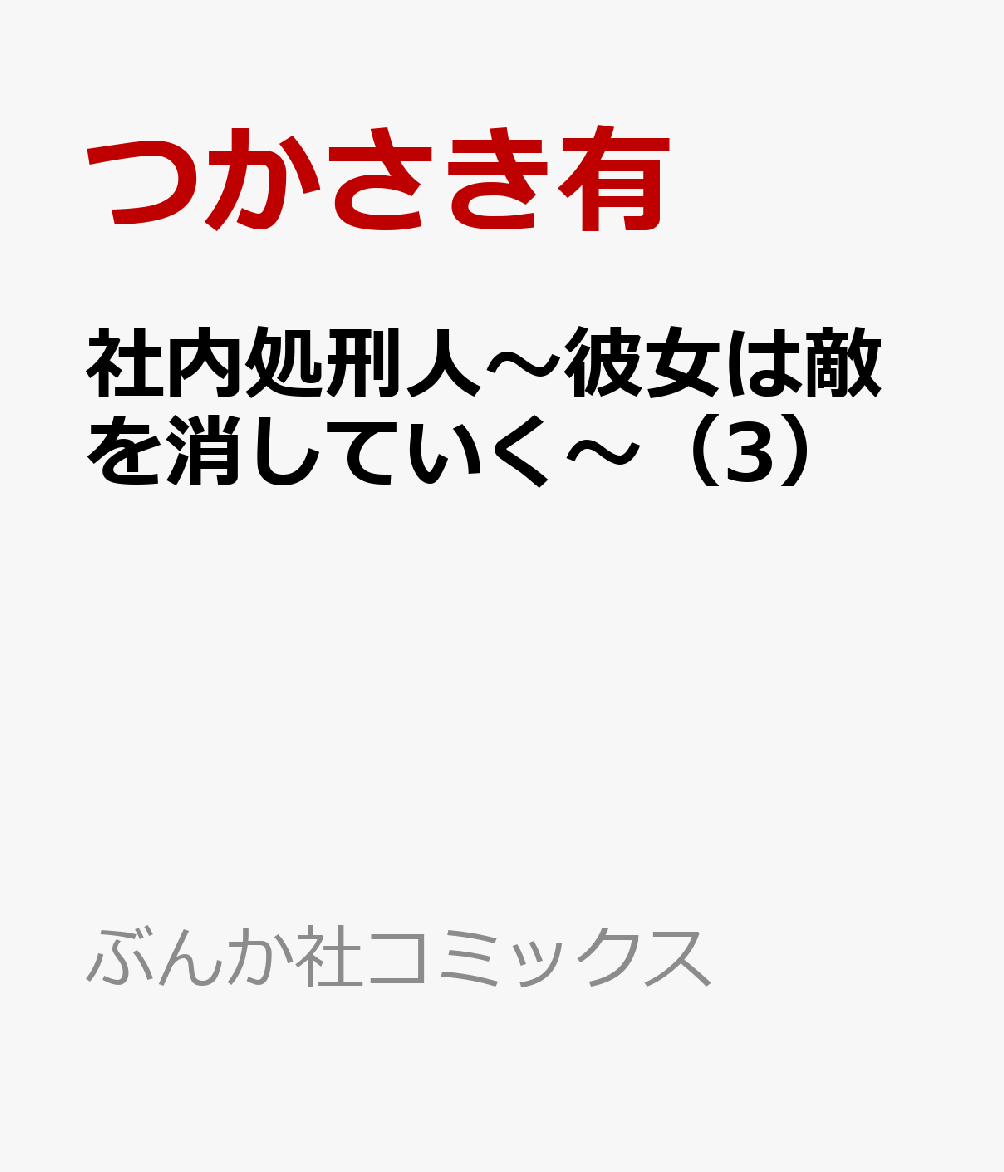 つかさき有

社内処刑人～彼女は敵を消していく～（3）

ぶんか社コミックス